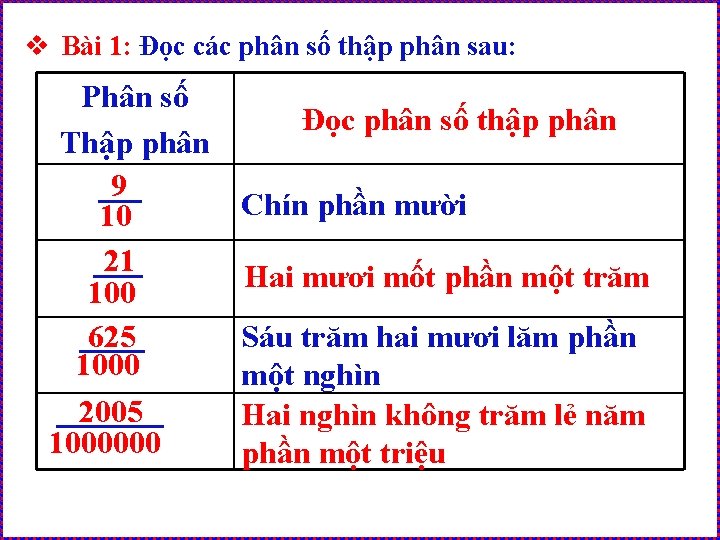 ❖ Bài 1: Đọc các phân số thập phân sau:

| Phân số Thập phân | Đọc phân số thập phân |
|---|---|
| $\frac{9}{10}$ | Chín phần mười |
| $\frac{21}{100}$ | Hai mươi mốt phần một trăm |
| $\frac{625}{1000}$ | Sáu trăm hai mươi lăm phần một nghìn |
| $\frac{2005}{1000000}$ | Hai nghìn không trăm lẻ năm phần một triệu |